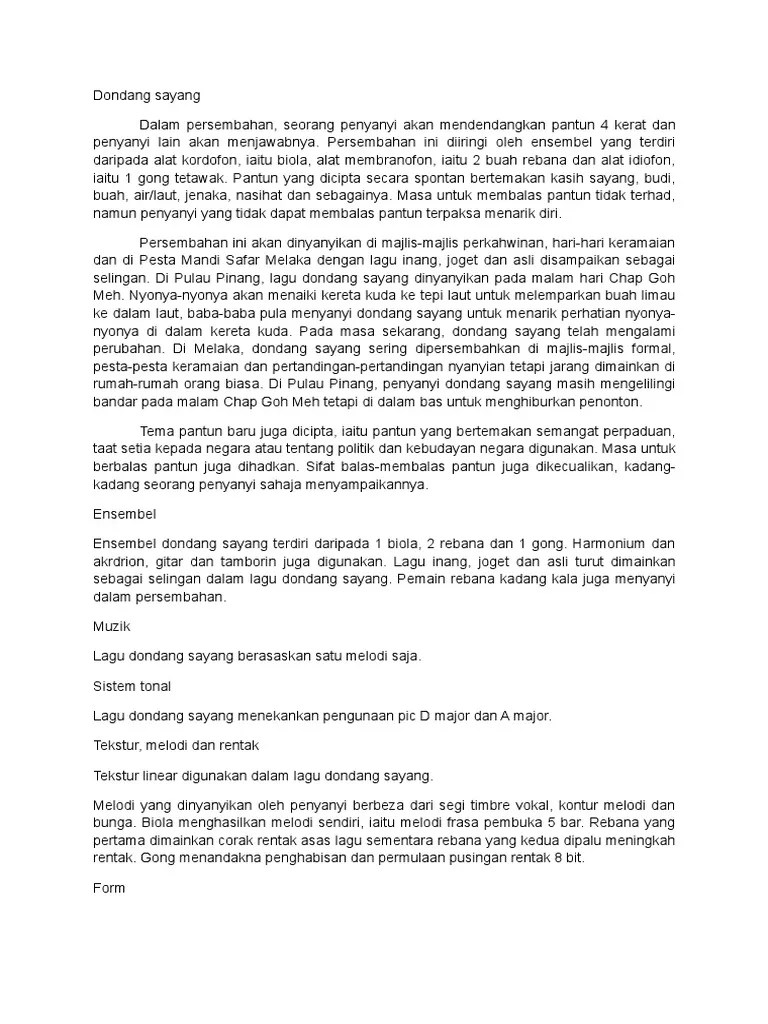 Dondang sayang

Dalam persembahan, seorang penyanyi akan mendendangkan pantun 4 kerat dan penyanyi lain akan menjawabnya. Persembahan ini diiringi oleh ensembel yang terdiri daripada alat kordofon, iaitu biola, alat membranofon, iaitu 2 buah rebana dan alat idiofon, iaitu 1 gong tetawak. Pantun yang dicipta secara spontan bertemakan kasih sayang, budi, buah, air/laut, jenaka, nasihat dan sebagainya. Masa untuk membalas pantun tidak terhad, namun penyanyi yang tidak dapat membalas pantun terpaksa menarik diri.

Persembahan ini akan dinyanyikan di majlis-majlis perkahwinan, hari-hari keramaian dan di Pesta Mandi Safar Melaka dengan lagu inang, joget dan asli disampaikan sebagai selingan. Di Pulau Pinang, lagu dondang sayang dinyanyikan pada malam hari Chap Goh Meh. Nyonya-nyonya akan menaiki kereta kuda ke tepi laut untuk melemparkan buah limau ke dalam laut, baba-baba pula menyanyi dondang sayang untuk menarik perhatian nyonya-nyonya di dalam kereta kuda. Pada masa sekarang, dondang sayang telah mengalami perubahan. Di Melaka, dondang sayang sering dipersembahkan di majlis-majlis formal, pesta-pesta keramaian dan pertandingan-pertandingan nyanyian tetapi jarang dimainkan di rumah-rumah orang biasa. Di Pulau Pinang, penyanyi dondang sayang masih mengelilingi bandar pada malam Chap Goh Meh tetapi di dalam bas untuk menghiburkan penonton.

Tema pantun baru juga dicipta, iaitu pantun yang bertemakan semangat perpaduan, taat setia kepada negara atau tentang politik dan kebudayan negara digunakan. Masa untuk berbalas pantun juga dihadkan. Sifat balas-membalas pantun juga dikecualikan, kadang-kadang seorang penyanyi sahaja menyampaikannya.

Ensembel

Ensembel dondang sayang terdiri daripada 1 biola, 2 rebana dan 1 gong. Harmonium dan akrdrion, gitar dan tamborin juga digunakan. Lagu inang, joget dan asli turut dimainkan sebagai selingan dalam lagu dondang sayang. Pemain rebana kadang kala juga menyanyi dalam persembahan.

Muzik

Lagu dondang sayang berasaskan satu melodi saja.

Sistem tonal

Lagu dondang sayang menekankan pengunaan pic D major dan A major.

Tekstur, melodi dan rentak

Tekstur linear digunakan dalam lagu dondang sayang.

Melodi yang dinyanyikan oleh penyanyi berbeza dari segi timbre vokal, kontur melodi dan bunga. Biola menghasilkan melodi sendiri, iaitu melodi frasa pembuka 5 bar. Rebana yang pertama dimainkan corak rentak asas lagu sementara rebana yang kedua dipalu meningkah rentak. Gong menandakna penghabisan dan permulaan pusingan rentak 8 bit.

Form